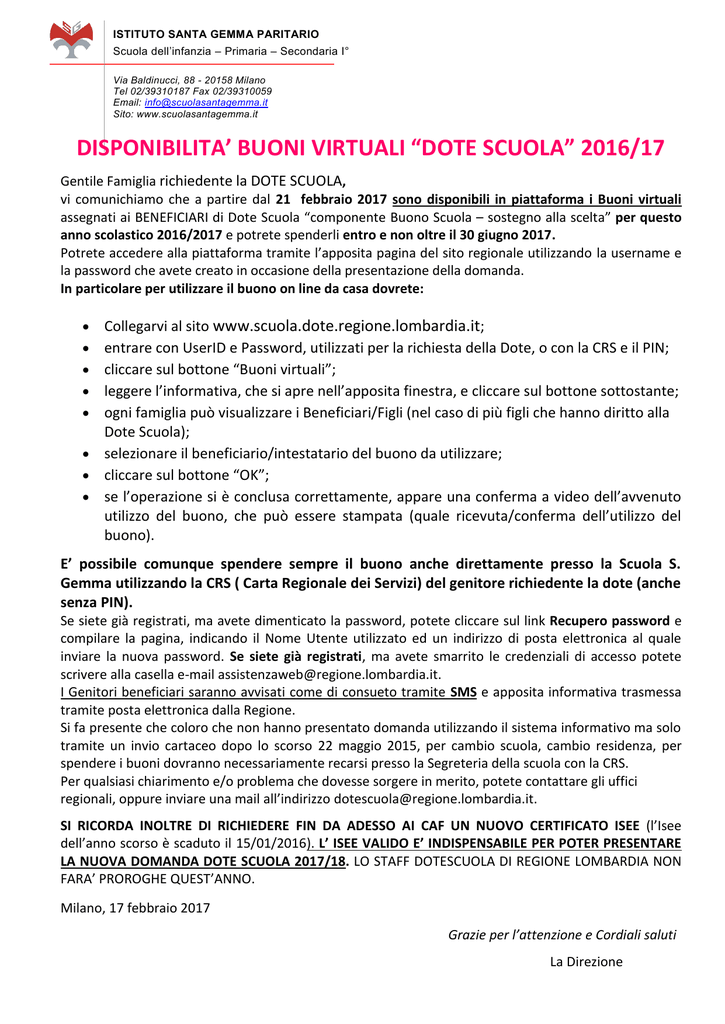 ISTITUTO SANTA GEMMA PARITARIO
Scuola dell'infanzia – Primaria – Secondaria I°

Via Baldinucci, 88 - 20158 Milano
Tel 02/39310187 Fax 02/39310059
Email: info@scuolasantagemma.it
Sito: www.scuolasantagemma.it

DISPONIBILITA' BUONI VIRTUALI "DOTE SCUOLA" 2016/17

Gentile Famiglia richiedente la DOTE SCUOLA,
vi comunichiamo che a partire dal 21 febbraio 2017 sono disponibili in piattaforma i Buoni virtuali assegnati ai BENEFICIARI di Dote Scuola "componente Buono Scuola – sostegno alla scelta" per questo anno scolastico 2016/2017 e potrete spenderli entro e non oltre il 30 giugno 2017.
Potrete accedere alla piattaforma tramite l'apposita pagina del sito regionale utilizzando la username e la password che avete creato in occasione della presentazione della domanda.
In particolare per utilizzare il buono on line da casa dovrete:

• Collegarvi al sito www.scuola.dote.regione.lombardia.it;
• entrare con UserID e Password, utilizzati per la richiesta della Dote, o con la CRS e il PIN;
• cliccare sul bottone "Buoni virtuali";
• leggere l'informativa, che si apre nell'apposita finestra, e cliccare sul bottone sottostante;
• ogni famiglia può visualizzare i Beneficiari/Figli (nel caso di più figli che hanno diritto alla Dote Scuola);
• selezionare il beneficiario/intestatario del buono da utilizzare;
• cliccare sul bottone "OK";
• se l'operazione si è conclusa correttamente, appare una conferma a video dell'avvenuto utilizzo del buono, che può essere stampata (quale ricevuta/conferma dell'utilizzo del buono).

E' possibile comunque spendere sempre il buono anche direttamente presso la Scuola S. Gemma utilizzando la CRS ( Carta Regionale dei Servizi) del genitore richiedente la dote (anche senza PIN).
Se siete già registrati, ma avete dimenticato la password, potete cliccare sul link Recupero password e compilare la pagina, indicando il Nome Utente utilizzato ed un indirizzo di posta elettronica al quale inviare la nuova password. Se siete già registrati, ma avete smarrito le credenziali di accesso potete scrivere alla casella e-mail assistenzaweb@regione.lombardia.it.
I Genitori beneficiari saranno avvisati come di consueto tramite SMS e apposita informativa trasmessa tramite posta elettronica dalla Regione.
Si fa presente che coloro che non hanno presentato domanda utilizzando il sistema informativo ma solo tramite un invio cartaceo dopo lo scorso 22 maggio 2015, per cambio scuola, cambio residenza, per spendere i buoni dovranno necessariamente recarsi presso la Segreteria della scuola con la CRS.
Per qualsiasi chiarimento e/o problema che dovesse sorgere in merito, potete contattare gli uffici regionali, oppure inviare una mail all'indirizzo dotescuola@regione.lombardia.it.

SI RICORDA INOLTRE DI RICHIEDERE FIN DA ADESSO AI CAF UN NUOVO CERTIFICATO ISEE (l'Isee dell'anno scorso è scaduto il 15/01/2016). L' ISEE VALIDO E' INDISPENSABILE PER POTER PRESENTARE LA NUOVA DOMANDA DOTE SCUOLA 2017/18. LO STAFF DOTESCUOLA DI REGIONE LOMBARDIA NON FARA' PROROGHE QUEST'ANNO.

Milano, 17 febbraio 2017

Grazie per l'attenzione e Cordiali saluti

La Direzione